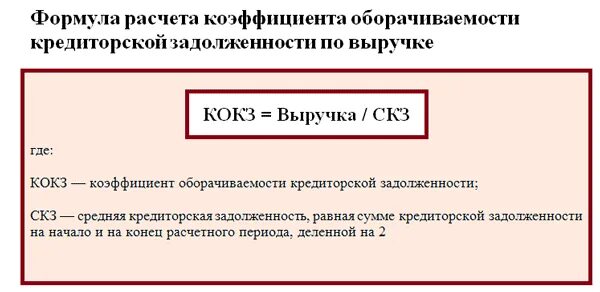 Формула расчета коэффициента оборачиваемости кредиторской задолженности по выручке

КОКЗ = Выручка / СКЗ

где:

КОКЗ — коэффициент оборачиваемости кредиторской задолженности;

СКЗ — средняя кредиторская задолженность, равная сумме кредиторской задолженности на начало и на конец расчетного периода, деленной на 2